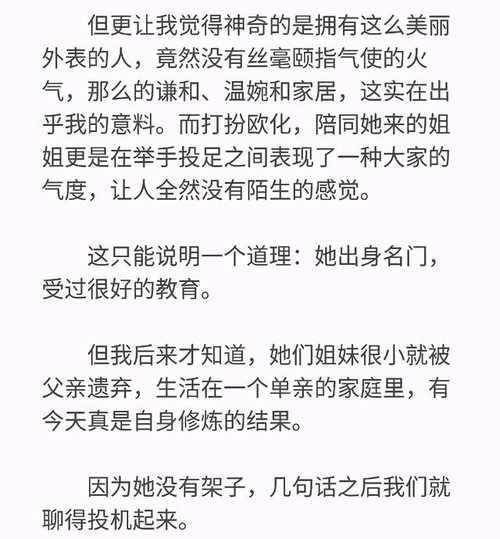 但更让我觉得神奇的是拥有这么美丽外表的人，竟然没有丝毫颐指气使的火气，那么的谦和、温婉和家居，这实在出乎我的意料。而打扮欧化，陪同她来的姐姐更是在举手投足之间表现了一种大家的气度，让人全然没有陌生的感觉。

这只能说明一个道理：她出身名门，受过很好的教育。

但我后来才知道，她们姐妹很小就被父亲遗弃，生活在一个单亲的家庭里，有今天真是自身修炼的结果。

因为她没有架子，几句话之后我们就聊得投机起来。